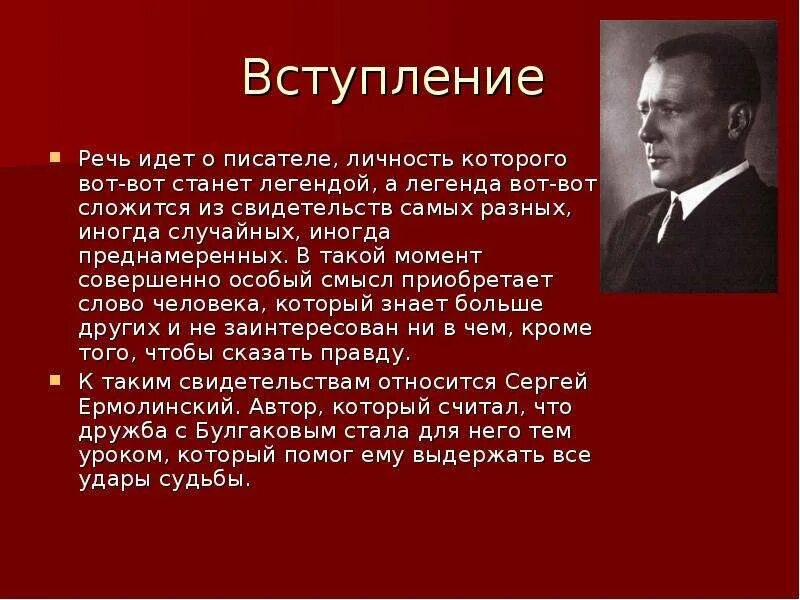 Вступление

Речь идет о писателе, личность которого вот-вот станет легендой, а легенда вот-вот сложится из свидетельств самых разных, иногда случайных, иногда преднамеренных. В такой момент совершенно особый смысл приобретает слово человека, который знает больше других и не заинтересован ни в чем, кроме того, чтобы сказать правду.

К таким свидетельствам относится Сергей Ермолинский. Автор, который считал, что дружба с Булгаковым стала для него тем уроком, который помог ему выдержать все удары судьбы.